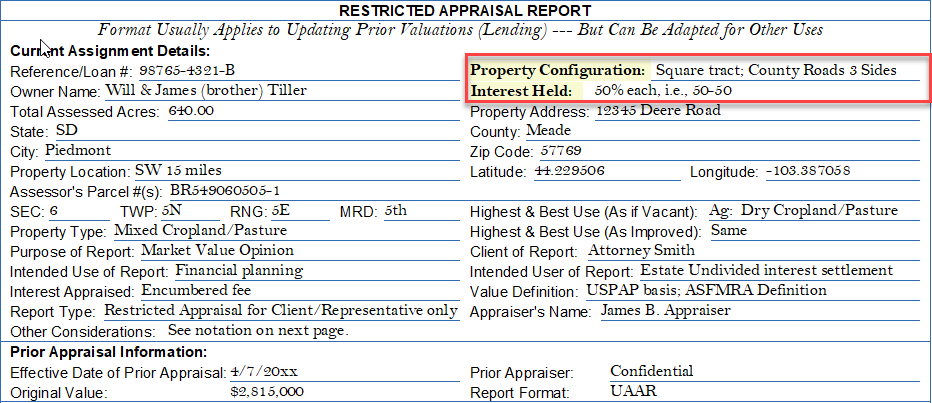 RESTRICTED APPRAISAL REPORT

Format Usually Applies to Updating Prior Valuations (Lending) --- But Can Be Adapted for Other Uses

Current Assignment Details:

Reference/Loan #: 98765-4321-B
Owner Name: Will & James (brother) Tiller
Total Assessed Acres: 640.00
State: SD
City: Piedmont
Property Location: SW 15 miles
Assessor's Parcel #(s): BR549060505-1
SEC: 6 TWP: 5N RNG: 5E MRD: 5th
Property Type: Mixed Cropland/Pasture
Purpose of Report: Market Value Opinion
Intended Use of Report: Financial planning
Interest Appraised: Encumbered fee
Report Type: Restricted Appraisal for Client/Representative only
Other Considerations: See notation on next page.

Property Configuration: Square tract; County Roads 3 Sides
Interest Held: 50% each, i.e., 50-50
Property Address: 12345 Deere Road
County: Meade
Zip Code: 57769
Latitude: 44.229506 Longitude: -103.387058
Highest & Best Use (As if Vacant): Ag: Dry Cropland/Pasture
Highest & Best Use (As Improved): Same
Client of Report: Attorney Smith
Intended User of Report: Estate Undivided interest settlement
Value Definition: USPAP basis; ASFMRA Definition
Appraiser's Name: James B. Appraiser

Prior Appraisal Information:

Effective Date of Prior Appraisal: 4/7/20xx
Original Value: $2,815,000
Prior Appraiser: Confidential
Report Format: UAAR